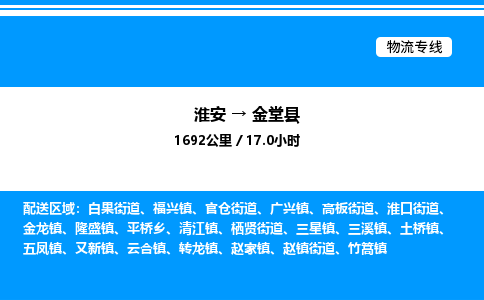 物流专线

淮安 → 金堂县

1692公里 / 17.0小时

配送区域：白果街道、福兴镇、官仓街道、广兴镇、高板街道、淮口街道、金龙镇、隆盛镇、平桥乡、清江镇、栖贤街道、三星镇、三溪镇、土桥镇、五凤镇、又新镇、云合镇、转龙镇、赵家镇、赵镇街道、竹篙镇